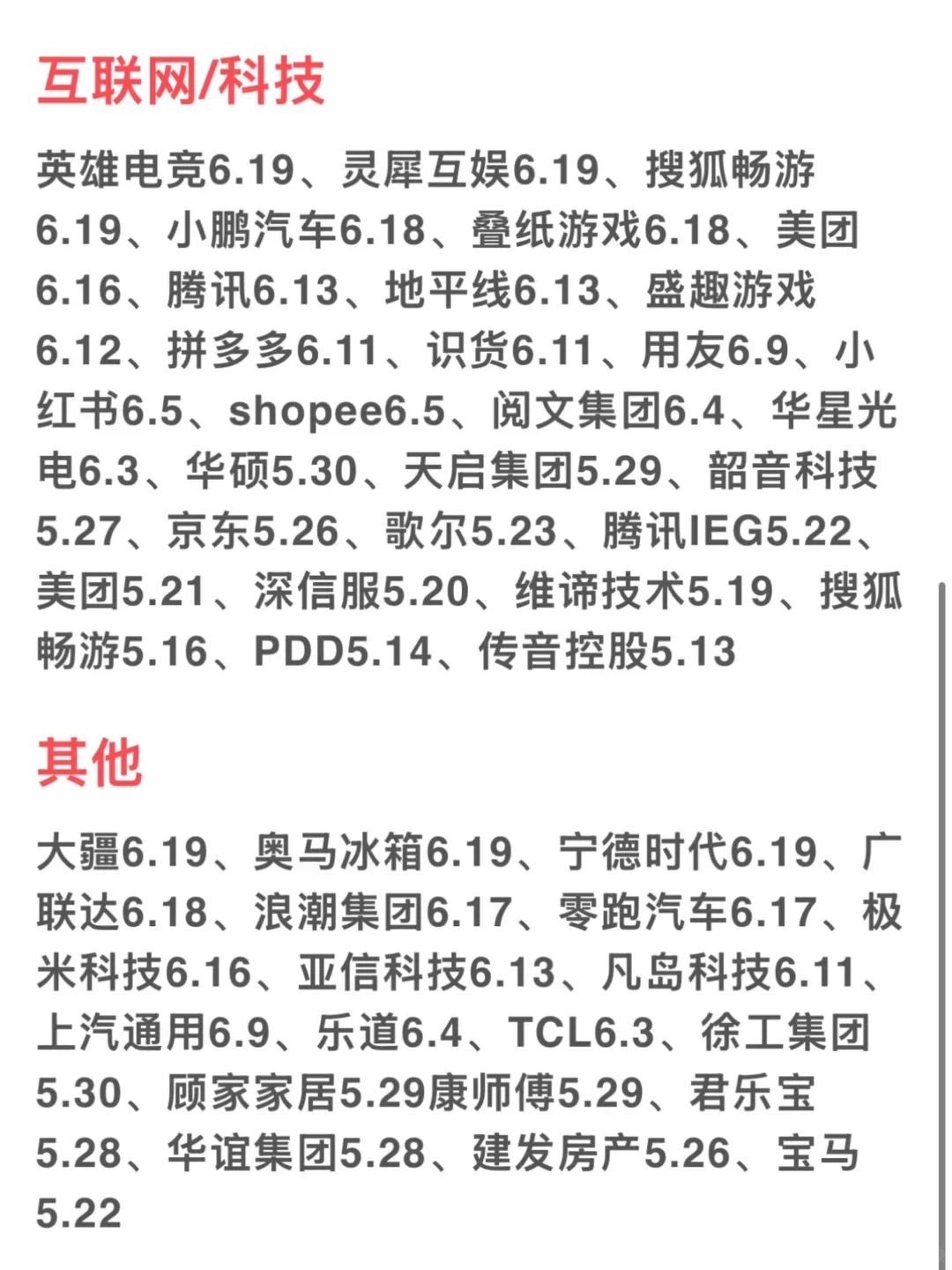 互联网/科技

英雄电竞6.19、灵犀互娱6.19、搜狐畅游6.19、小鹏汽车6.18、叠纸游戏6.18、美团6.16、腾讯6.13、地平线6.13、盛趣游戏6.12、拼多多6.11、识货6.11、用友6.9、小红书6.5、shopee6.5、阅文集团6.4、华星光电6.3、华硕5.30、天启集团5.29、韶音科技5.27、京东5.26、歌尔5.23、腾讯IEG5.22、美团5.21、深信服5.20、维谛技术5.19、搜狐畅游5.16、PDD5.14、传音控股5.13

其他

大疆6.19、奥马冰箱6.19、宁德时代6.19、广联达6.18、浪潮集团6.17、零跑汽车6.17、极米科技6.16、亚信科技6.13、凡岛科技6.11、上汽通用6.9、乐道6.4、TCL6.3、徐工集团5.30、顾家家居5.29康师傅5.29、君乐宝5.28、华谊集团5.28、建发房产5.26、宝马5.22